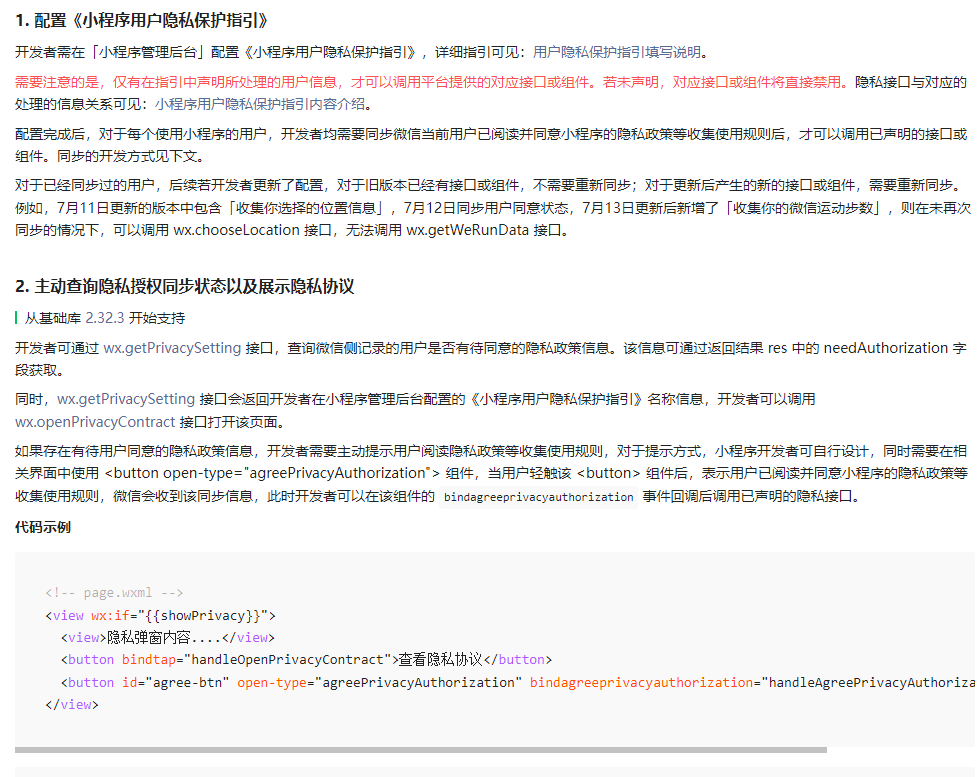 1. 配置《小程序用户隐私保护指引》

开发者需在「小程序管理后台」配置《小程序用户隐私保护指引》，详细指引可见：用户隐私保护指引填写说明。

需要注意的是，仅有在指引中声明所处理的用户信息，才可以调用平台提供的对应接口或组件。若未声明，对应接口或组件将直接禁用。隐私接口与对应的处理的信息关系可见：小程序用户隐私保护指引内容介绍。

配置完成后，对于每个使用小程序的用户，开发者均需要同步微信当前用户已阅读并同意小程序的隐私政策等收集使用规则后，才可以调用已声明的接口或组件。同步的开发方式见下文。

对于已经同步过的用户，后续若开发者更新了配置，对于旧版本已经有接口或组件，不需要重新同步；对于更新后产生的新的接口或组件，需要重新同步。例如，7月11日更新的版本中包含「收集你选择的位置信息」，7月12日同步用户同意状态，7月13日更新后新增了「收集你的微信运动步数」，则在未再次同步的情况下，可以调用 wx.chooseLocation 接口，无法调用 wx.getWeRunData 接口。

2. 主动查询隐私授权同步状态以及展示隐私协议

从基础库 2.32.3 开始支持

开发者可通过 wx.getPrivacySetting 接口，查询微信侧记录的用户是否有待同意的隐私政策信息。该信息可通过返回结果 res 中的 needAuthorization 字段获取。

同时，wx.getPrivacySetting 接口会返回开发者在小程序管理后台配置的《小程序用户隐私保护指引》名称信息，开发者可以调用 wx.openPrivacyContract 接口打开该页面。

如果存在有待用户同意的隐私政策信息，开发者需要主动提示用户阅读隐私政策等收集使用规则，对于提示方式，小程序开发者可自行设计，同时需要在相关界面中使用 <button open-type="agreePrivacyAuthorization"> 组件，当用户轻触该 <button> 组件后，表示用户已阅读并同意小程序的隐私政策等收集使用规则，微信会收到该同步信息，此时开发者可以在该组件的 bindagreeprivacyauthorization 事件回调后调用已声明的隐私接口。

代码示例

<!-- page.wxml -->
<view wx:if="{{showPrivacy}}">
  <view>隐私弹窗内容....</view>
  <button bindtap="handleOpenPrivacyContract">查看隐私协议</button>
  <button id="agree-btn" open-type="agreePrivacyAuthorization" bindagreeprivacyauthorization="handleAgreePrivacyAuthoriza
</view>